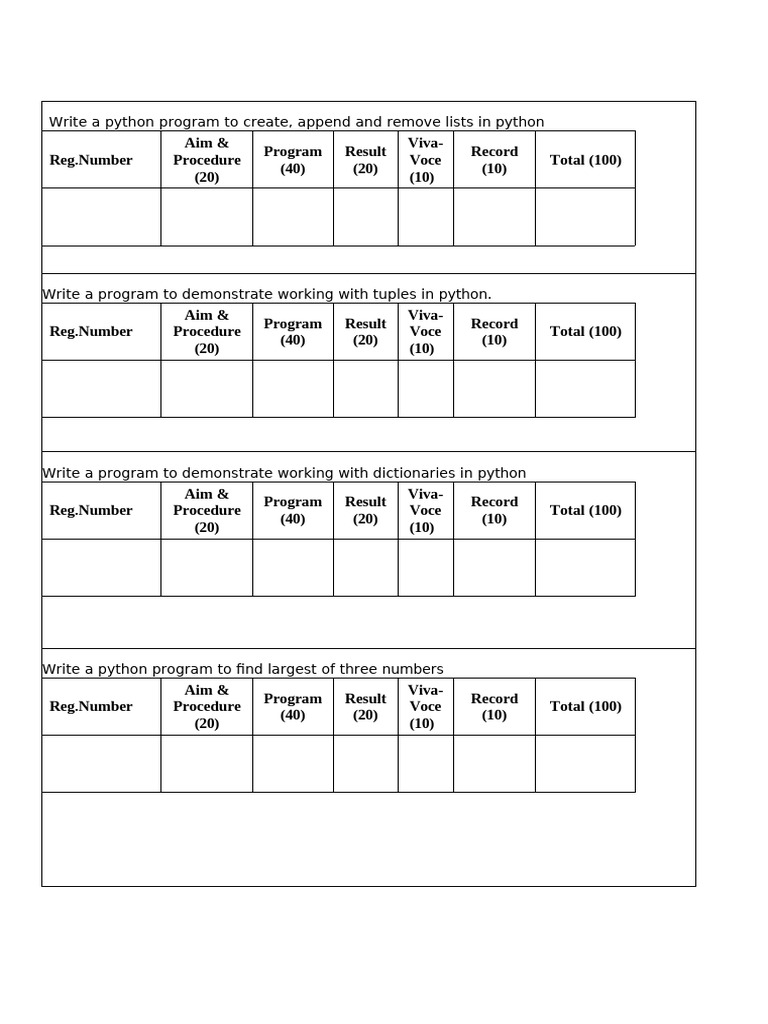 Write a python program to create, append and remove lists in python

| Reg.Number | Aim & Procedure (20) | Program (40) | Result (20) | Viva-Voce (10) | Record (10) | Total (100) |
|---|---|---|---|---|---|---|
| | | | | | | |

Write a program to demonstrate working with tuples in python.

| Reg.Number | Aim & Procedure (20) | Program (40) | Result (20) | Viva-Voce (10) | Record (10) | Total (100) |
|---|---|---|---|---|---|---|
| | | | | | | |

Write a program to demonstrate working with dictionaries in python

| Reg.Number | Aim & Procedure (20) | Program (40) | Result (20) | Viva-Voce (10) | Record (10) | Total (100) |
|---|---|---|---|---|---|---|
| | | | | | | |

Write a python program to find largest of three numbers

| Reg.Number | Aim & Procedure (20) | Program (40) | Result (20) | Viva-Voce (10) | Record (10) | Total (100) |
|---|---|---|---|---|---|---|
| | | | | | | |